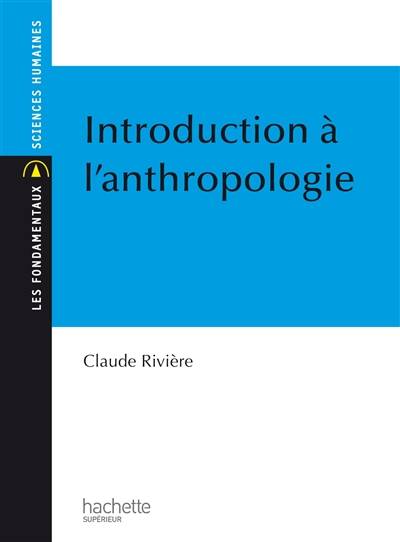 LES FONDAMENTAUX
SCIENCES HUMAINES

Introduction à l'anthropologie

Claude Rivière

hachette
SUPÉRIEUR